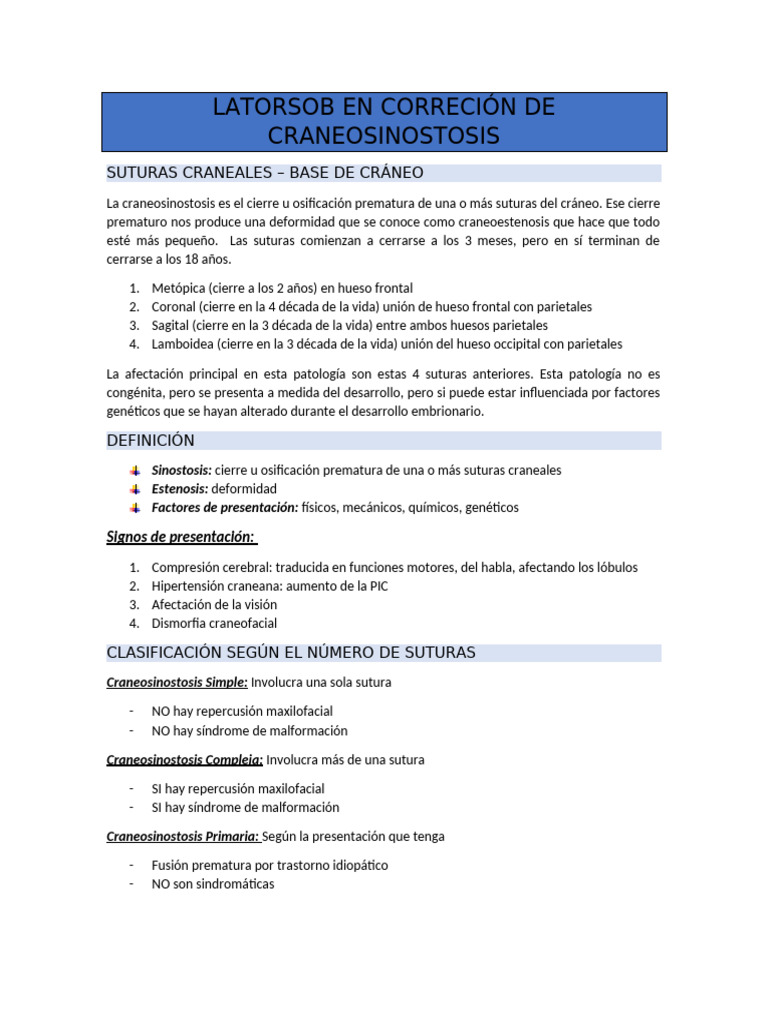 LATORSOB EN CORRECIÓN DE CRANEOSINOSTOSIS

SUTURAS CRANEALES – BASE DE CRÁNEO

La craneosinostosis es el cierre u osificación prematura de una o más suturas del cráneo. Ese cierre prematuro nos produce una deformidad que se conoce como craneoestenosis que hace que todo esté más pequeño. Las suturas comienzan a cerrarse a los 3 meses, pero en sí terminan de cerrarse a los 18 años.

1. Metópica (cierre a los 2 años) en hueso frontal
2. Coronal (cierre en la 4 década de la vida) unión de hueso frontal con parietales
3. Sagital (cierre en la 3 década de la vida) entre ambos huesos parietales
4. Lamboidea (cierre en la 3 década de la vida) unión del hueso occipital con parietales

La afectación principal en esta patología son estas 4 suturas anteriores. Esta patología no es congénita, pero se presenta a medida del desarrollo, pero si puede estar influenciada por factores genéticos que se hayan alterado durante el desarrollo embrionario.

DEFINICIÓN

Sinostosis: cierre u osificación prematura de una o más suturas craneales
Estenosis: deformidad
Factores de presentación: físicos, mecánicos, químicos, genéticos

Signos de presentación:

1. Compresión cerebral: traducida en funciones motores, del habla, afectando los lóbulos
2. Hipertensión craneana: aumento de la PIC
3. Afectación de la visión
4. Dismorfia craneofacial

CLASIFICACIÓN SEGÚN EL NÚMERO DE SUTURAS

Craneosinostosis Simple: Involucra una sola sutura

- NO hay repercusión maxilofacial
- NO hay síndrome de malformación

Craneosinostosis Compleja: Involucra más de una sutura

- SI hay repercusión maxilofacial
- SI hay síndrome de malformación

Craneosinostosis Primaria: Según la presentación que tenga

- Fusión prematura por trastorno idiopático
- NO son sindromáticas